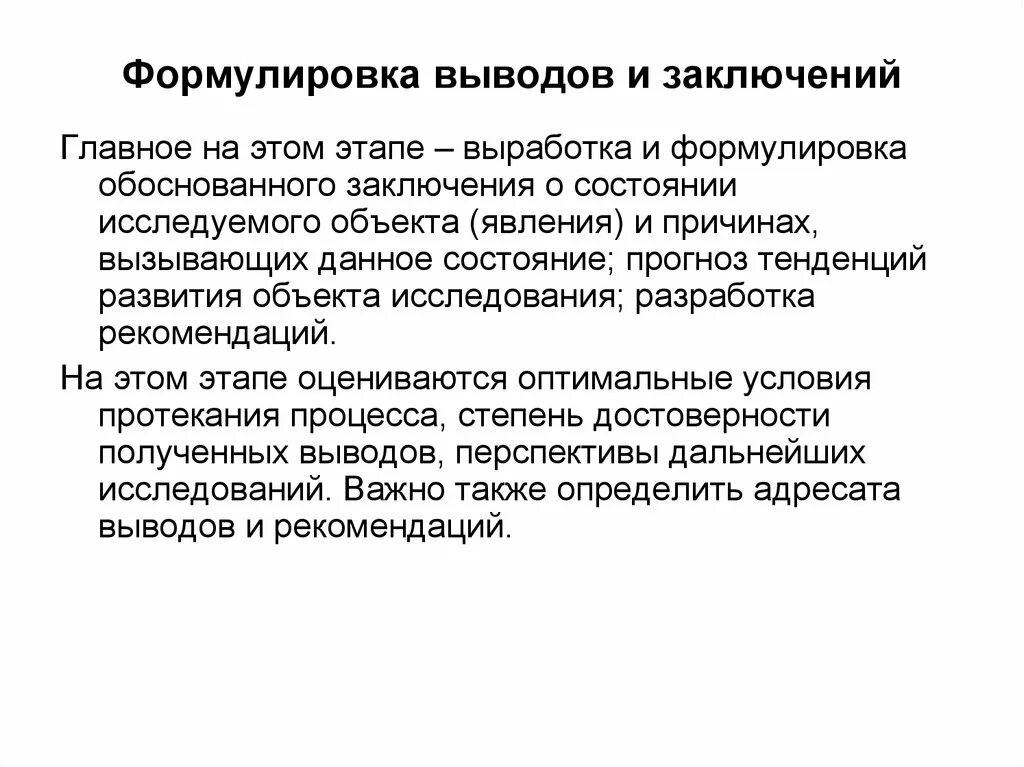 Формулировка выводов и заключений

Главное на этом этапе – выработка и формулировка обоснованного заключения о состоянии исследуемого объекта (явления) и причинах, вызывающих данное состояние; прогноз тенденций развития объекта исследования; разработка рекомендаций.

На этом этапе оцениваются оптимальные условия протекания процесса, степень достоверности полученных выводов, перспективы дальнейших исследований. Важно также определить адресата выводов и рекомендаций.